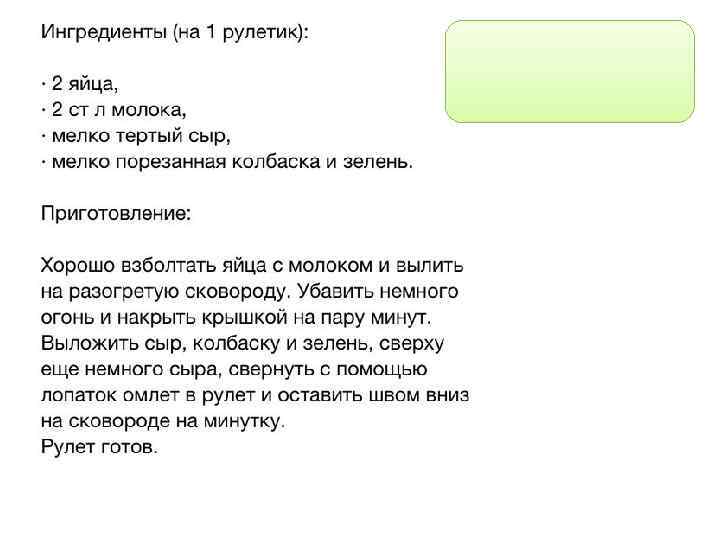 Ингредиенты (на 1 рулетик):

· 2 яйца,
· 2 ст л молока,
· мелко тертый сыр,
· мелко порезанная колбаска и зелень.

Приготовление:

Хорошо взболтать яйца с молоком и вылить на разогретую сковороду. Убавить немного огонь и накрыть крышкой на пару минут. Выложить сыр, колбаску и зелень, сверху еще немного сыра, свернуть с помощью лопаток омлет в рулет и оставить швом вниз на сковороде на минутку.
Рулет готов.